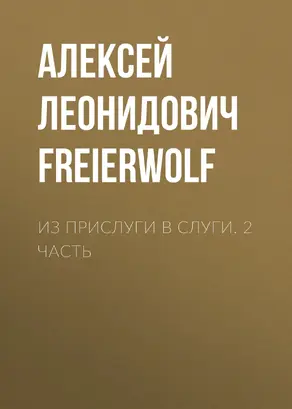 АЛЕКСЕЙ ЛЕОНИДОВИЧ FREIERWOLF

ИЗ ПРИСЛУГИ В СЛУГИ. 2 ЧАСТЬ